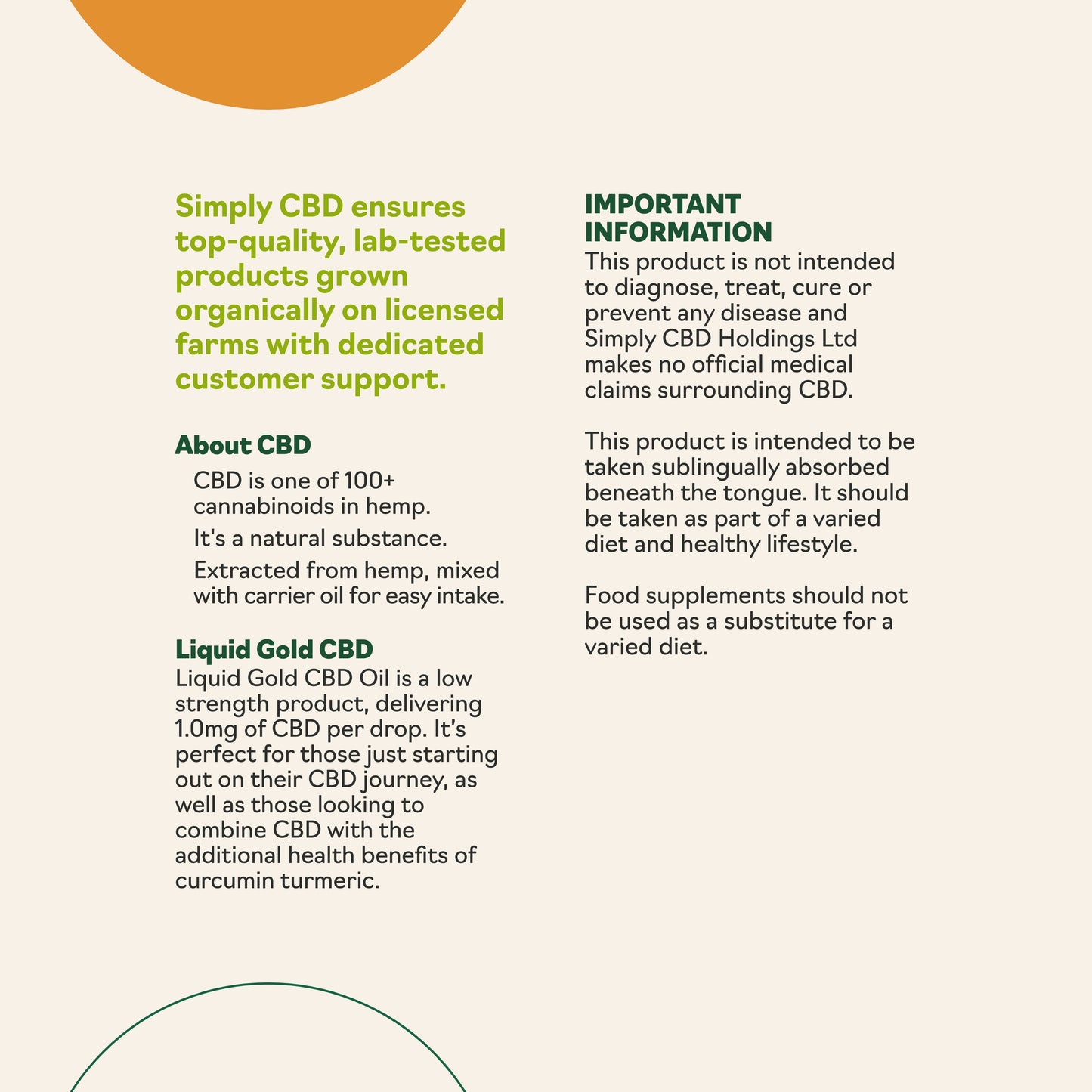 Simply CBD ensures top-quality, lab-tested products grown organically on licensed farms with dedicated customer support.

About CBD

CBD is one of 100+ cannabinoids in hemp.

It's a natural substance.

Extracted from hemp, mixed with carrier oil for easy intake.

Liquid Gold CBD

Liquid Gold CBD Oil is a low strength product, delivering 1.0mg of CBD per drop. It's perfect for those just starting out on their CBD journey, as well as those looking to combine CBD with the additional health benefits of curcumin turmeric.

IMPORTANT INFORMATION

This product is not intended to diagnose, treat, cure or prevent any disease and Simply CBD Holdings Ltd makes no official medical claims surrounding CBD.

This product is intended to be taken sublingually absorbed beneath the tongue. It should be taken as part of a varied diet and healthy lifestyle.

Food supplements should not be used as a substitute for a varied diet.